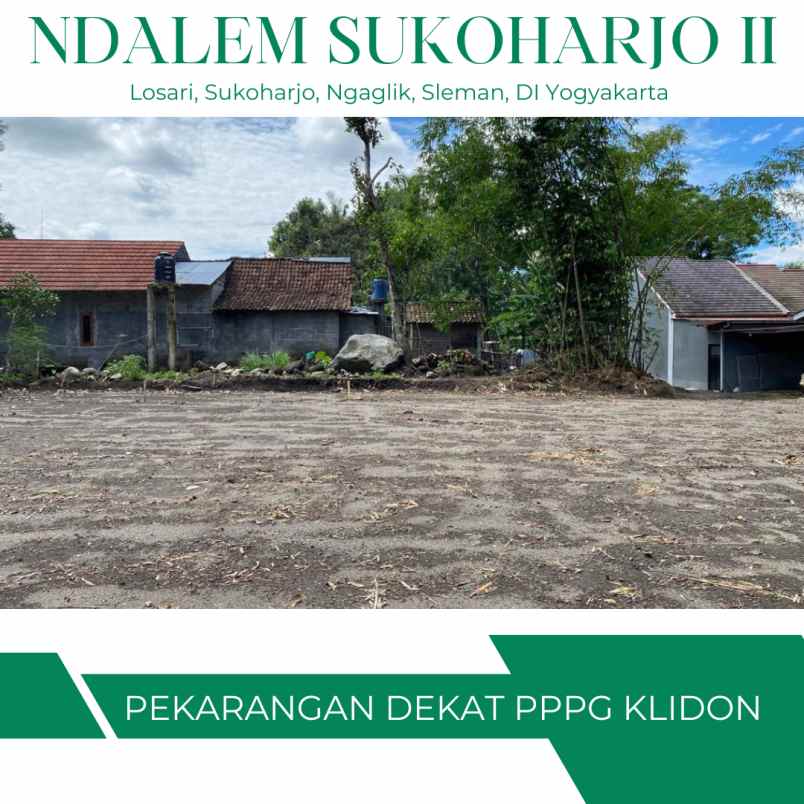 NDALEM SUKOHARJO II

Losari, Sukoharjo, Ngaglik, Sleman, DI Yogyakarta

PEKARANGAN DEKAT PPPG KLIDON